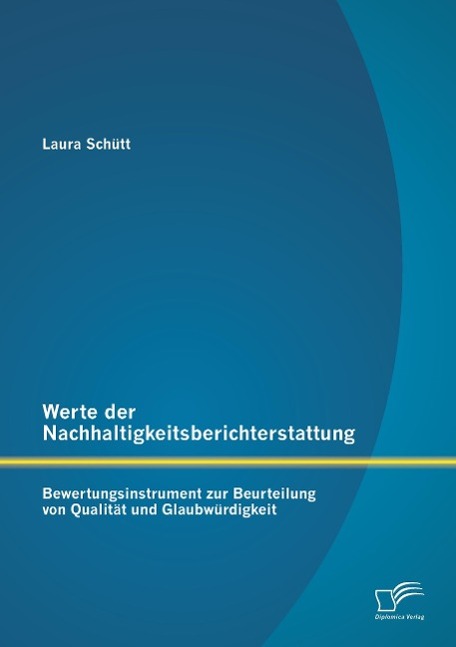 Laura Schütt

Werte der Nachhaltigkeitsberichterstattung

Bewertungsinstrument zur Beurteilung von Qualität und Glaubwürdigkeit

Diplomica Verlag